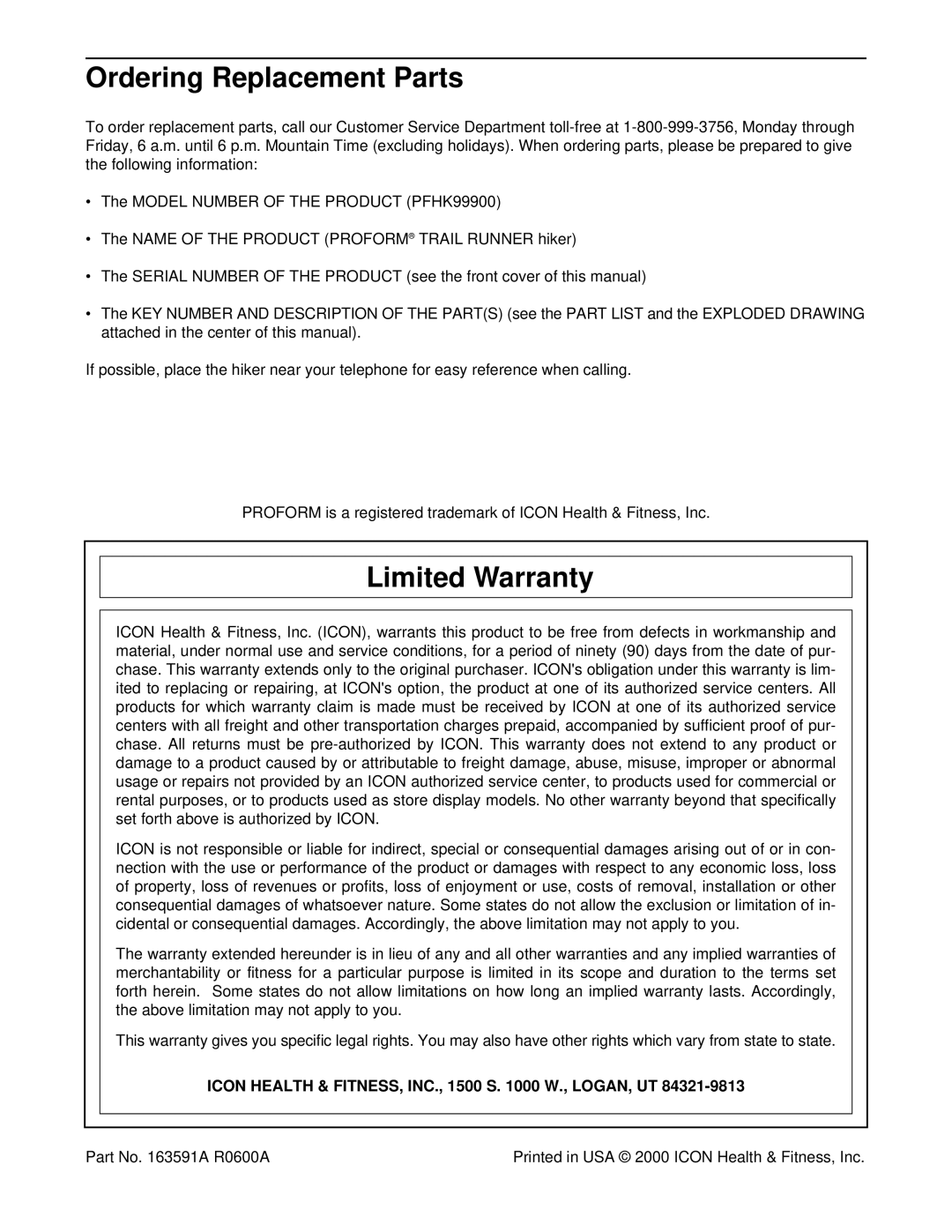 Ordering Replacement Parts

To order replacement parts, call our Customer Service Department toll-free at 1-800-999-3756, Monday through Friday, 6 a.m. until 6 p.m. Mountain Time (excluding holidays). When ordering parts, please be prepared to give the following information:

• The MODEL NUMBER OF THE PRODUCT (PFHK99900)

• The NAME OF THE PRODUCT (PROFORM® TRAIL RUNNER hiker)

• The SERIAL NUMBER OF THE PRODUCT (see the front cover of this manual)

• The KEY NUMBER AND DESCRIPTION OF THE PART(S) (see the PART LIST and the EXPLODED DRAWING attached in the center of this manual).

If possible, place the hiker near your telephone for easy reference when calling.

PROFORM is a registered trademark of ICON Health & Fitness, Inc.

Limited Warranty

ICON Health & Fitness, Inc. (ICON), warrants this product to be free from defects in workmanship and material, under normal use and service conditions, for a period of ninety (90) days from the date of purchase. This warranty extends only to the original purchaser. ICON's obligation under this warranty is limited to replacing or repairing, at ICON's option, the product at one of its authorized service centers. All products for which warranty claim is made must be received by ICON at one of its authorized service centers with all freight and other transportation charges prepaid, accompanied by sufficient proof of purchase. All returns must be pre-authorized by ICON. This warranty does not extend to any product or damage to a product caused by or attributable to freight damage, abuse, misuse, improper or abnormal usage or repairs not provided by an ICON authorized service center, to products used for commercial or rental purposes, or to products used as store display models. No other warranty beyond that specifically set forth above is authorized by ICON.

ICON is not responsible or liable for indirect, special or consequential damages arising out of or in connection with the use or performance of the product or damages with respect to any economic loss, loss of property, loss of revenues or profits, loss of enjoyment or use, costs of removal, installation or other consequential damages of whatsoever nature. Some states do not allow the exclusion or limitation of incidental or consequential damages. Accordingly, the above limitation may not apply to you.

The warranty extended hereunder is in lieu of any and all other warranties and any implied warranties of merchantability or fitness for a particular purpose is limited in its scope and duration to the terms set forth herein. Some states do not allow limitations on how long an implied warranty lasts. Accordingly, the above limitation may not apply to you.

This warranty gives you specific legal rights. You may also have other rights which vary from state to state.

ICON HEALTH & FITNESS, INC., 1500 S. 1000 W., LOGAN, UT 84321-9813

Part No. 163591A R0600A

Printed in USA © 2000 ICON Health & Fitness, Inc.